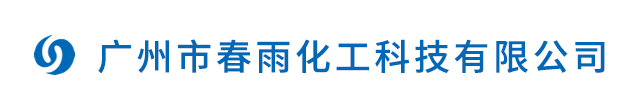 广州市春雨化工科技有限公司